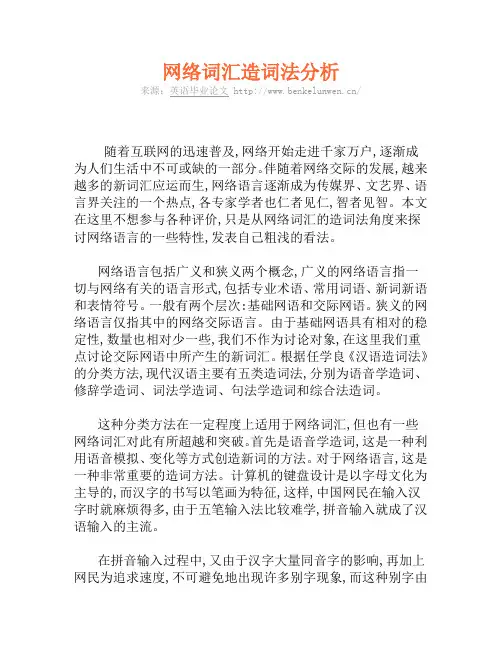 网络词汇造词法分析
来源：英语毕业论文 http://www.benkelunwen.cn/

随着互联网的迅速普及,网络开始走进千家万户,逐渐成为人们生活中不可或缺的一部分。伴随着网络交际的发展,越来越多的新词汇应运而生,网络语言逐渐成为传媒界、文艺界、语言界关注的一个热点,各专家学者也仁者见仁,智者见智。本文在这里不想参与各种评价,只是从网络词汇的造词法角度来探讨网络语言的一些特性,发表自己粗浅的看法。

网络语言包括广义和狭义两个概念,广义的网络语言指一切与网络有关的语言形式,包括专业术语、常用词语、新词新语和表情符号。一般有两个层次:基础网语和交际网语。狭义的网络语言仅指其中的网络交际语言。由于基础网语具有相对的稳定性,数量也相对少一些,我们不作为讨论对象,在这里我们重点讨论交际网语中所产生的新词汇。根据任学良《汉语造词法》的分类方法,现代汉语主要有五类造词法,分别为语音学造词、修辞学造词、词法学造词、句法学造词和综合法造词。

这种分类方法在一定程度上适用于网络词汇,但也有一些网络词汇对此有所超越和突破。首先是语音学造词,这是一种利用语音模拟、变化等方式创造新词的方法。对于网络语言,这是一种非常重要的造词方法。计算机的键盘设计是以字母文化为主导的,而汉字的书写以笔画为特征,这样,中国网民在输入汉字时就麻烦得多,由于五笔输入法比较难学,拼音输入就成了汉语输入的主流。

在拼音输入过程中,又由于汉字大量同音字的影响,再加上网民为追求速度,不可避免地出现许多别字现象,而这种别字由